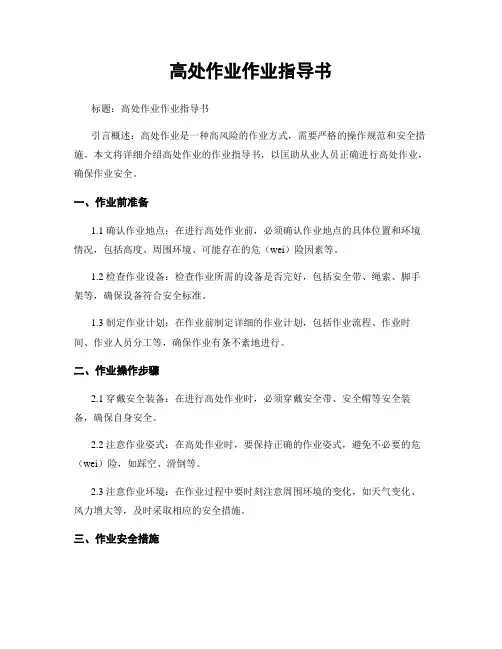 高处作业作业指导书

标题：高处作业作业指导书

引言概述：高处作业是一种高风险的作业方式，需要严格的操作规范和安全措施。本文将详细介绍高处作业的作业指导书，以匡助从业人员正确进行高处作业，确保作业安全。

一、作业前准备

1.1 确认作业地点：在进行高处作业前，必须确认作业地点的具体位置和环境情况，包括高度、周围环境、可能存在的危（wei）险因素等。

1.2 检查作业设备：检查作业所需的设备是否完好，包括安全带、绳索、脚手架等，确保设备符合安全标准。

1.3 制定作业计划：在作业前制定详细的作业计划，包括作业流程、作业时间、作业人员分工等，确保作业有条不紊地进行。

二、作业操作步骤

2.1 穿戴安全装备：在进行高处作业时，必须穿戴安全带、安全帽等安全装备，确保自身安全。

2.2 注意作业姿式：在高处作业时，要保持正确的作业姿式，避免不必要的危（wei）险，如踩空、滑倒等。

2.3 注意作业环境：在作业过程中要时刻注意周围环境的变化，如天气变化、风力增大等，及时采取相应的安全措施。

三、作业安全措施